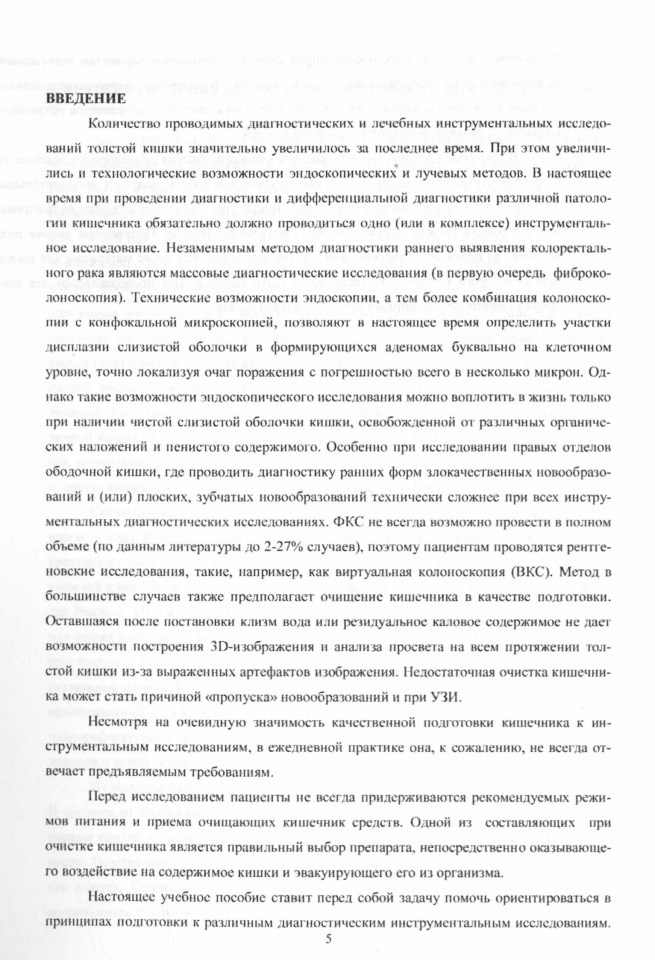 ВВЕДЕНИЕ

Количество проводимых диагностических и лечебных инструментальных исследований толстой кишки значительно увеличилось за последнее время. При этом увеличились и технологические возможности эндоскопических и лучевых методов. В настоящее время при проведении диагностики и дифференциальной диагностики различной патологии кишечника обязательно должно проводиться одно (или в комплексе) инструментальное исследование. Незаменимым методом диагностики раннего выявления колоректального рака являются массовые диагностические исследования (в первую очередь фиброколоноскопия). Технические возможности эндоскопии, а тем более комбинация колоноскопии с конфокальной микроскопией, позволяют в настоящее время определить участки дисплазии слизистой оболочки в формирующихся аденомах буквально на клеточном уровне, точно локализуя очаг поражения с погрешностью всего в несколько микрон. Однако такие возможности эндоскопического исследования можно воплотить в жизнь только при наличии чистой слизистой оболочки кишки, освобожденной от различных органических наложений и пенистого содержимого. Особенно при исследовании правых отделов ободочной кишки, где проводить диагностику ранних форм злокачественных новообразований и (или) плоских, зубчатых новообразований технически сложнее при всех инструментальных диагностических исследованиях. ФКС не всегда возможно провести в полном объеме (по данным литературы до 2-27% случаев), поэтому пациентам проводятся рентгеновские исследования, такие, например, как виртуальная колоноскопия (ВКС). Метод в большинстве случаев также предполагает очищение кишечника в качестве подготовки. Оставшаяся после постановки клизм вода или резидуальное каловое содержимое не дает возможности построения 3D-изображения и анализа просвета на всем протяжении толстой кишки из-за выраженных артефактов изображения. Недостаточная очистка кишечника может стать причиной «пропуска» новообразований и при УЗИ.

Несмотря на очевидную значимость качественной подготовки кишечника к инструментальным исследованиям, в ежедневной практике она, к сожалению, не всегда отвечает предъявляемым требованиям.

Перед исследованием пациенты не всегда придерживаются рекомендуемых режимов питания и приема очищающих кишечник средств. Одной из составляющих при очистке кишечника является правильный выбор препарата, непосредственно оказывающего воздействие на содержимое кишки и эвакуирующего его из организма.

Настоящее учебное пособие ставит перед собой задачу помочь ориентироваться в принципах подготовки к различным диагностическим инструментальным исследованиям.

5